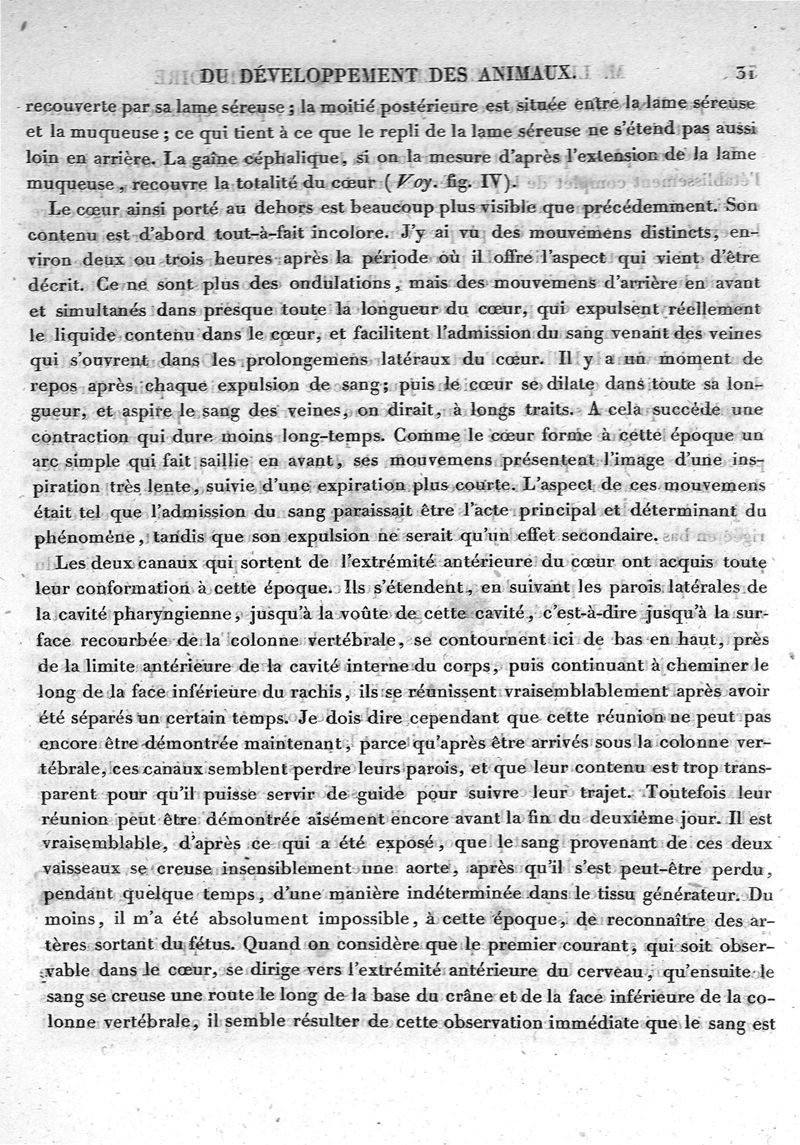 DU DÉVELOPPEMENT DES ANIMAUX. 31

recouverte par sa lame séreuse ; la moitié postérieure est située entre la lame séreuse et la muqueuse ; ce qui tient à ce que le repli de la lame séreuse ne s'étend pas aussi loin en arrière. La gaîne céphalique, si on la mesure d'après l'extension de la lame muqueuse, recouvre la totalité du cœur (Voy. fig. IV).

Le cœur ainsi porté au dehors est beaucoup plus visible que précédemment. Son contenu est d'abord tout-à-fait incolore. J'y ai vu des mouvemens distincts, environ deux ou trois heures après la période où il offre l'aspect qui vient d'être décrit. Ce ne sont plus des ondulations, mais des mouvemens d'arrière en avant et simultanés dans presque toute la longueur du cœur, qui expulsent réellement le liquide contenu dans le cœur, et facilitent l'admission du sang venant des veines qui s'ouvrent dans les prolongemens latéraux du cœur. Il y a un moment de repos après chaque expulsion de sang; puis le cœur se dilate dans toute sa longueur, et aspire le sang des veines, on dirait, à longs traits. A cela succède une contraction qui dure moins long-temps. Comme le cœur forme à cette époque un arc simple qui fait saillie en avant, ses mouvemens présentent l'image d'une inspiration très lente, suivie d'une expiration plus courte. L'aspect de ces mouvemens était tel que l'admission du sang paraissait être l'acte principal et déterminant du phénomène, tandis que son expulsion ne serait qu'un effet secondaire.

Les deux canaux qui sortent de l'extrémité antérieure du cœur ont acquis toute leur conformation à cette époque. Ils s'étendent, en suivant les parois latérales de la cavité pharyngienne, jusqu'à la voûte de cette cavité, c'est-à-dire jusqu'à la surface recourbée de la colonne vertébrale, se contournent ici de bas en haut, près de la limite antérieure de la cavité interne du corps, puis continuant à cheminer le long de la face inférieure du rachis, ils se réunissent vraisemblablement après avoir été séparés un certain temps. Je dois dire cependant que cette réunion ne peut pas encore être démontrée maintenant, parce qu'après être arrivés sous la colonne vertébrale, ces canaux semblent perdre leurs parois, et que leur contenu est trop transparent pour qu'il puisse servir de guide pour suivre leur trajet. Toutefois leur réunion peut être démontrée aisément encore avant la fin du deuxième jour. Il est vraisemblable, d'après ce qui a été exposé, que le sang provenant de ces deux vaisseaux se creuse insensiblement une aorte, après qu'il s'est peut-être perdu, pendant quelque temps, d'une manière indéterminée dans le tissu générateur. Du moins, il m'a été absolument impossible, à cette époque, de reconnaître des artères sortant du fétus. Quand on considère que le premier courant, qui soit observable dans le cœur, se dirige vers l'extrémité antérieure du cerveau, qu'ensuite le sang se creuse une route le long de la base du crâne et de la face inférieure de la colonne vertébrale, il semble résulter de cette observation immédiate que le sang est